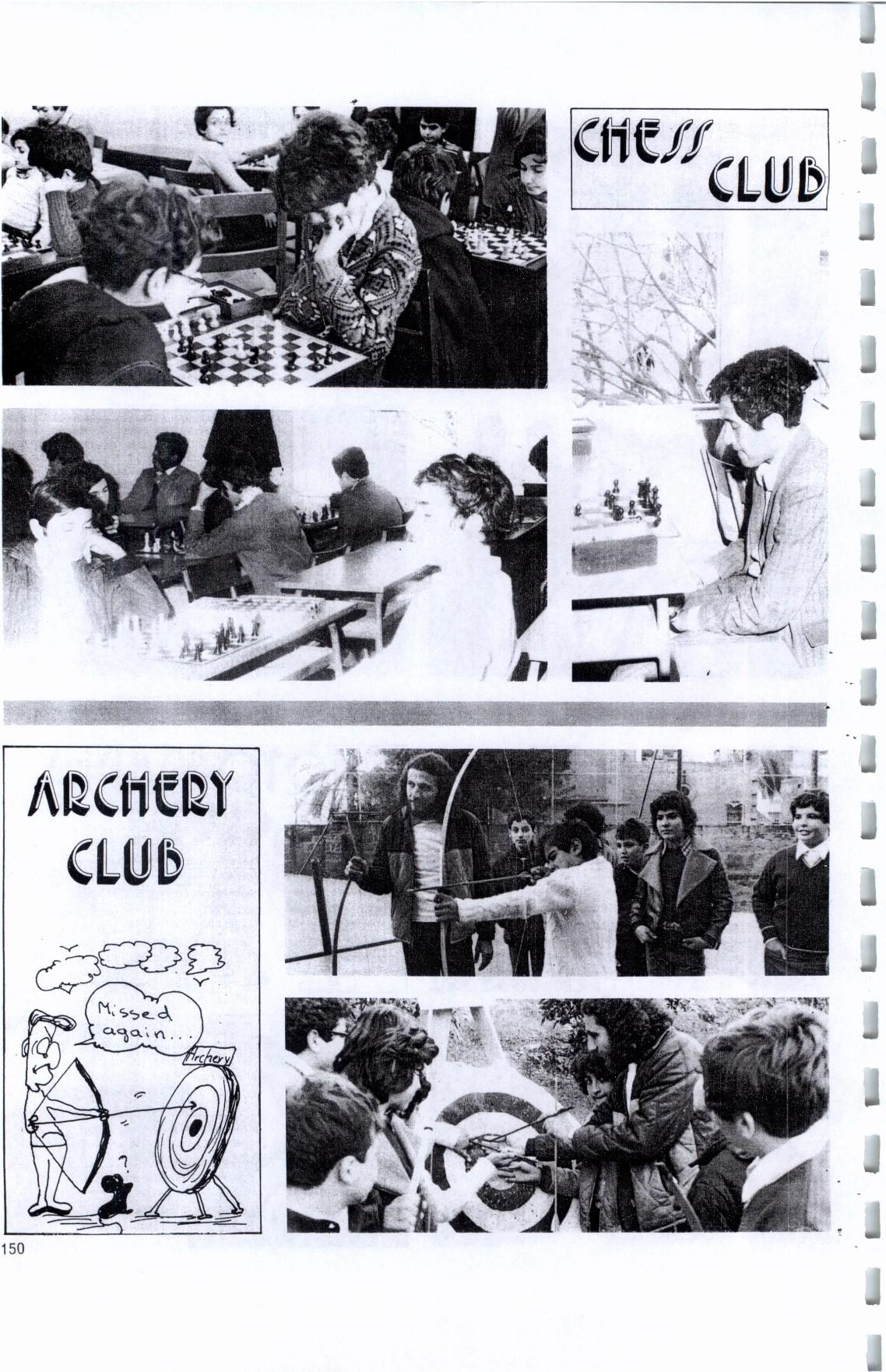 CHESS CLUB

ARCHERY CLUB

Missed again...

Archery

?

150